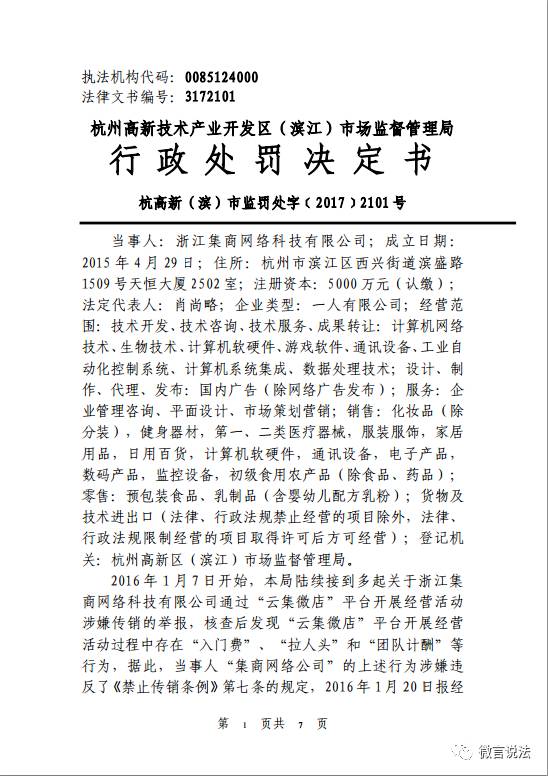 执法机构代码：0085124000
法律文书编号：3172101

杭州高新技术产业开发区（滨江）市场监督管理局

行政处罚决定书

杭高新（滨）市监罚处字（2017）2101号

当事人：浙江集商网络科技有限公司；成立日期：2015年4月29日；住所：杭州市滨江区西兴街道滨盛路1509号天恒大厦2502室；注册资本：5000万元（认缴）；法定代表人：肖尚略；企业类型：一人有限公司；经营范围：技术开发、技术咨询、技术服务、成果转让：计算机网络技术、生物技术、计算机软硬件、游戏软件、通讯设备、工业自动化控制系统、计算机系统集成、数据处理技术；设计、制作、代理、发布：国内广告（除网络广告发布）；服务：企业管理咨询、平面设计、市场策划营销；销售：化妆品（除分装），健身器材，第一、二类医疗器械，服装服饰，家居用品，日用百货，计算机软硬件，通讯设备，电子产品，数码产品，监控设备，初级食用农产品（除食品、药品）；零售：预包装食品、乳制品（含婴幼儿配方乳粉）；货物及技术进出口（法律、行政法规禁止经营的项目除外，法律、行政法规限制经营的项目取得许可后方可经营）；登记机关：杭州高新区（滨江）市场监督管理局。

2016年1月7日开始，本局陆续接到多起关于浙江集商网络科技有限公司通过“云集微店”平台开展经营活动涉嫌传销的举报，核查后发现“云集微店”平台开展经营活动过程中存在“入门费”、“拉人头”和“团队计酬”等行为，据此，当事人“集商网络公司”的上述行为涉嫌违反了《禁止传销条例》第七条的规定，2016年1月20日报经

第 1 页共 7 页

微言说法